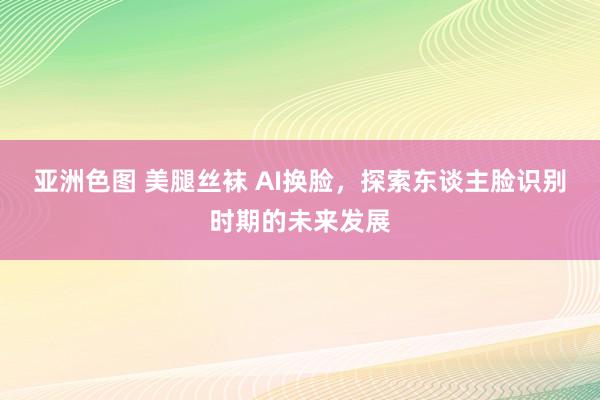 亚洲色图 美腿丝袜 AI换脸，探索东谈主脸识别时期的未来发展